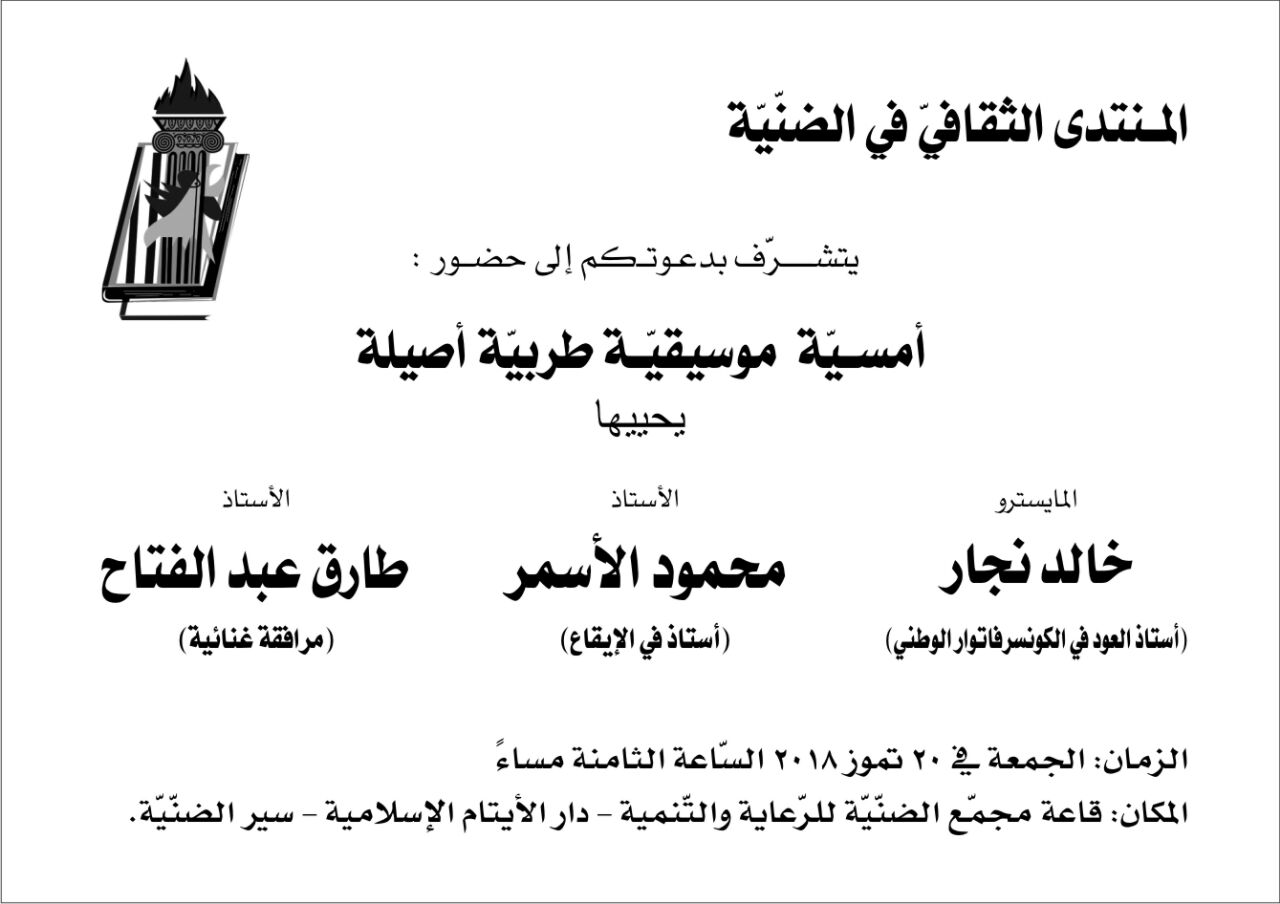 المنتدى الثقافيّ في الضنّيّة

يتشرّف بدعوتكم إلى حضور :

أمسيّة موسيقيّة طربيّة أصيلة

يحييها

المايسترو
خالد نجار
(أستاذ العود في الكونسرفاتوار الوطني)

الأستاذ
محمود الأسمر
(أستاذ في الإيقاع)

الأستاذ
طارق عبد الفتاح
(مرافقة غنائية)

الزمان: الجمعة في ٢٠ تموز ٢٠١٨ السّاعة الثامنة مساءً

المكان: قاعة مجمّع الضنّيّة للرّعاية والتّنمية - دار الأيتام الإسلامية - سير الضنّيّة.